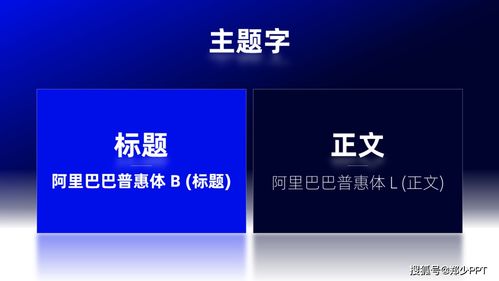 主题字

标题

阿里巴巴普惠体 B (标题)

正文

阿里巴巴普惠体 L (正文)

搜狐号@郑少PPT